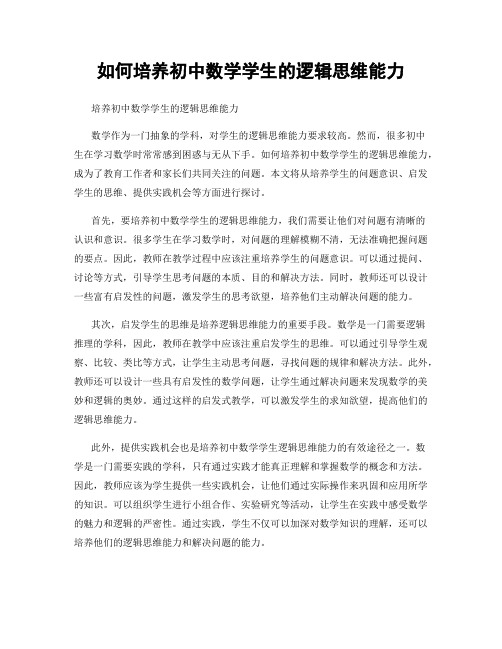 如何培养初中数学学生的逻辑思维能力

培养初中数学学生的逻辑思维能力

数学作为一门抽象的学科，对学生的逻辑思维能力要求较高。然而，很多初中生在学习数学时常常感到困惑与无从下手。如何培养初中数学学生的逻辑思维能力，成为了教育工作者和家长们共同关注的问题。本文将从培养学生的问题意识、启发学生的思维、提供实践机会等方面进行探讨。

首先，要培养初中数学学生的逻辑思维能力，我们需要让他们对问题有清晰的认识和意识。很多学生在学习数学时，对问题的理解模糊不清，无法准确把握问题的要点。因此，教师在教学过程中应该注重培养学生的问题意识。可以通过提问、讨论等方式，引导学生思考问题的本质、目的和解决方法。同时，教师还可以设计一些富有启发性的问题，激发学生的思考欲望，培养他们主动解决问题的能力。

其次，启发学生的思维是培养逻辑思维能力的重要手段。数学是一门需要逻辑推理的学科，因此，教师在教学中应该注重启发学生的思维。可以通过引导学生观察、比较、类比等方式，让学生主动思考问题，寻找问题的规律和解决方法。此外，教师还可以设计一些具有启发性的数学问题，让学生通过解决问题来发现数学的美妙和逻辑的奥妙。通过这样的启发式教学，可以激发学生的求知欲望，提高他们的逻辑思维能力。

此外，提供实践机会也是培养初中数学学生逻辑思维能力的有效途径之一。数学是一门需要实践的学科，只有通过实践才能真正理解和掌握数学的概念和方法。因此，教师应该为学生提供一些实践机会，让他们通过实际操作来巩固和应用所学的知识。可以组织学生进行小组合作、实验研究等活动，让学生在实践中感受数学的魅力和逻辑的严密性。通过实践，学生不仅可以加深对数学知识的理解，还可以培养他们的逻辑思维能力和解决问题的能力。